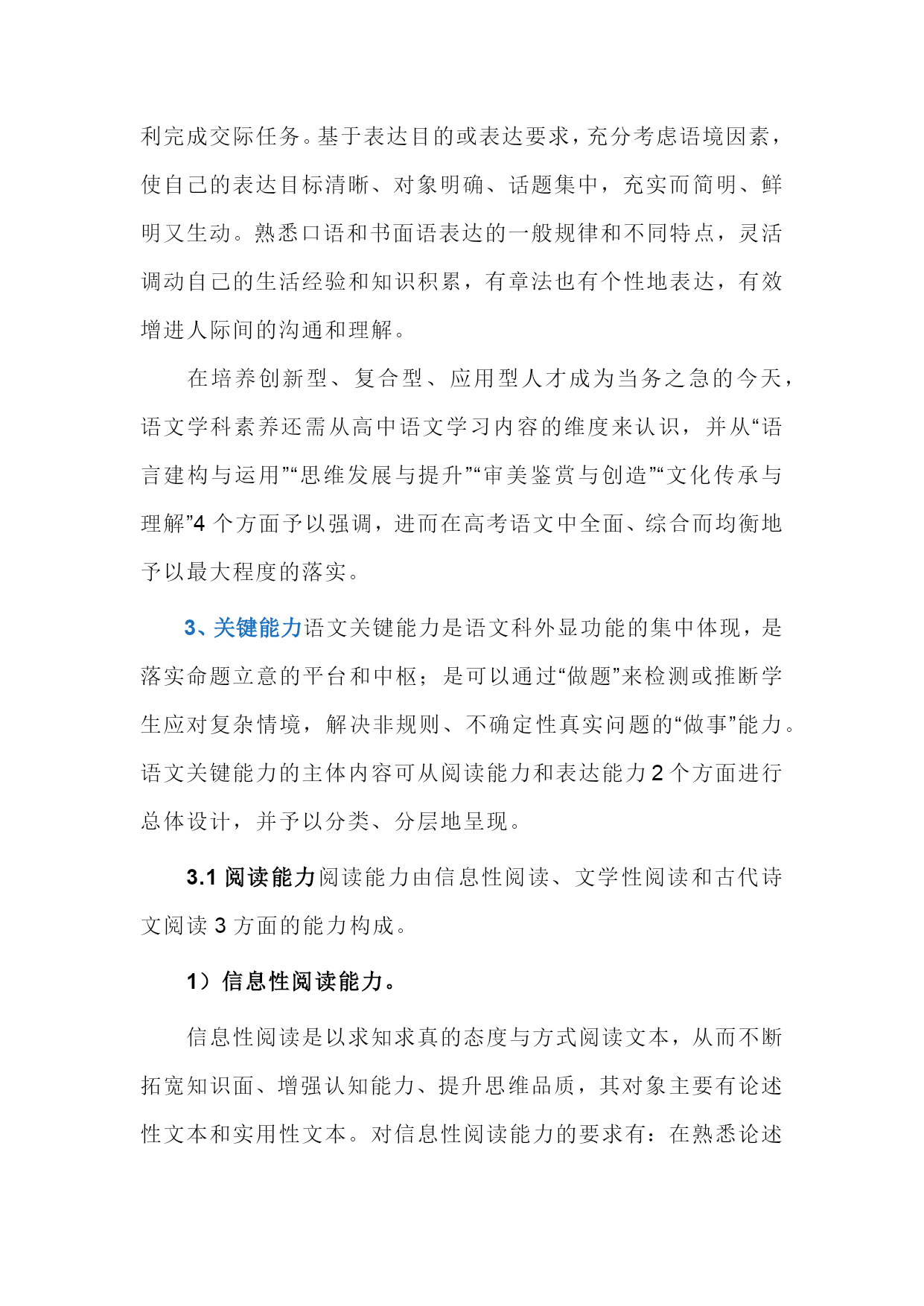 利完成交际任务。基于表达目的或表达要求，充分考虑语境因素，使自己的表达目标清晰、对象明确、话题集中，充实而简明、鲜明又生动。熟悉口语和书面语表达的一般规律和不同特点，灵活调动自己的生活经验和知识积累，有章法也有个性地表达，有效增进人际间的沟通和理解。

在培养创新型、复合型、应用型人才成为当务之急的今天，语文学科素养还需从高中语文学习内容的维度来认识，并从“语言建构与运用”“思维发展与提升”“审美鉴赏与创造”“文化传承与理解”4 个方面予以强调，进而在高考语文中全面、综合而均衡地予以最大程度的落实。

3、关键能力语文关键能力是语文科外显功能的集中体现，是落实命题立意的平台和中枢；是可以通过“做题”来检测或推断学生应对复杂情境，解决非规则、不确定性真实问题的“做事”能力。语文关键能力的主体内容可从阅读能力和表达能力 2 个方面进行总体设计，并予以分类、分层地呈现。

3.1 阅读能力阅读能力由信息性阅读、文学性阅读和古代诗文阅读 3 方面的能力构成。

1）信息性阅读能力。

信息性阅读是以求知求真的态度与方式阅读文本，从而不断拓宽知识面、增强认知能力、提升思维品质，其对象主要有论述性文本和实用性文本。对信息性阅读能力的要求有：在熟悉论述